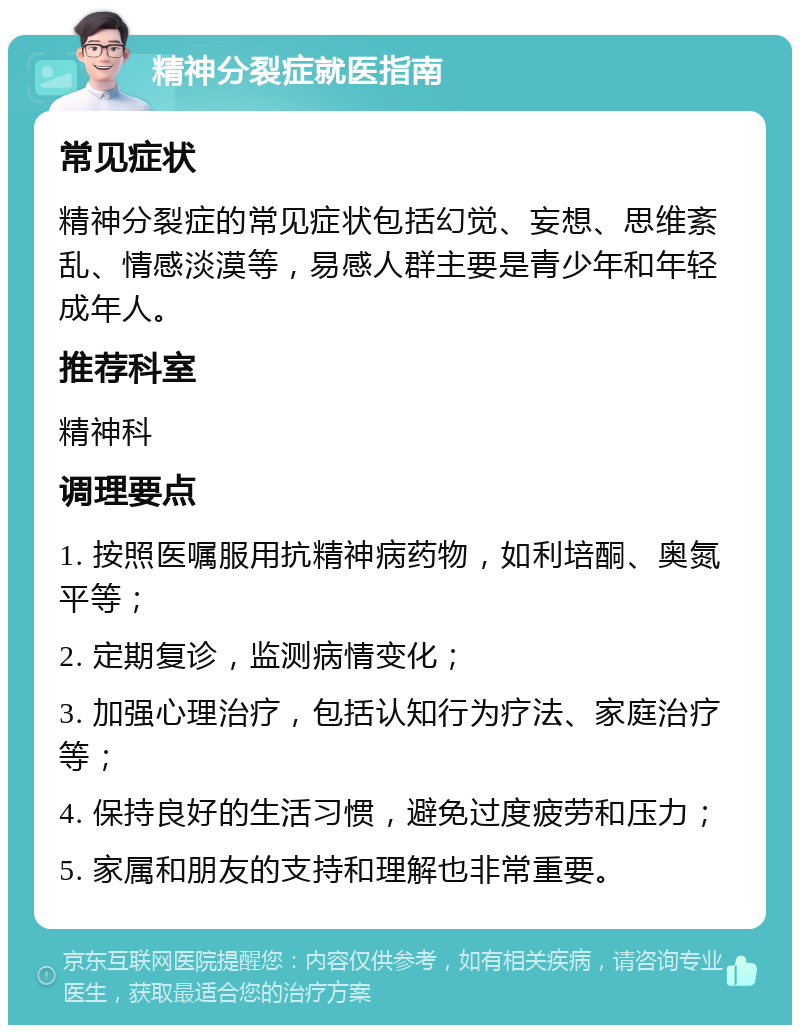 精神分裂症就医指南

常见症状

精神分裂症的常见症状包括幻觉、妄想、思维紊乱、情感淡漠等，易感人群主要是青少年和年轻成年人。

推荐科室

精神科

调理要点

1. 按照医嘱服用抗精神病药物，如利培酮、奥氮平等；

2. 定期复诊，监测病情变化；

3. 加强心理治疗，包括认知行为疗法、家庭治疗等；

4. 保持良好的生活习惯，避免过度疲劳和压力；

5. 家属和朋友的支持和理解也非常重要。

京东互联网医院提醒您：内容仅供参考，如有相关疾病，请咨询专业医生，获取最适合您的治疗方案